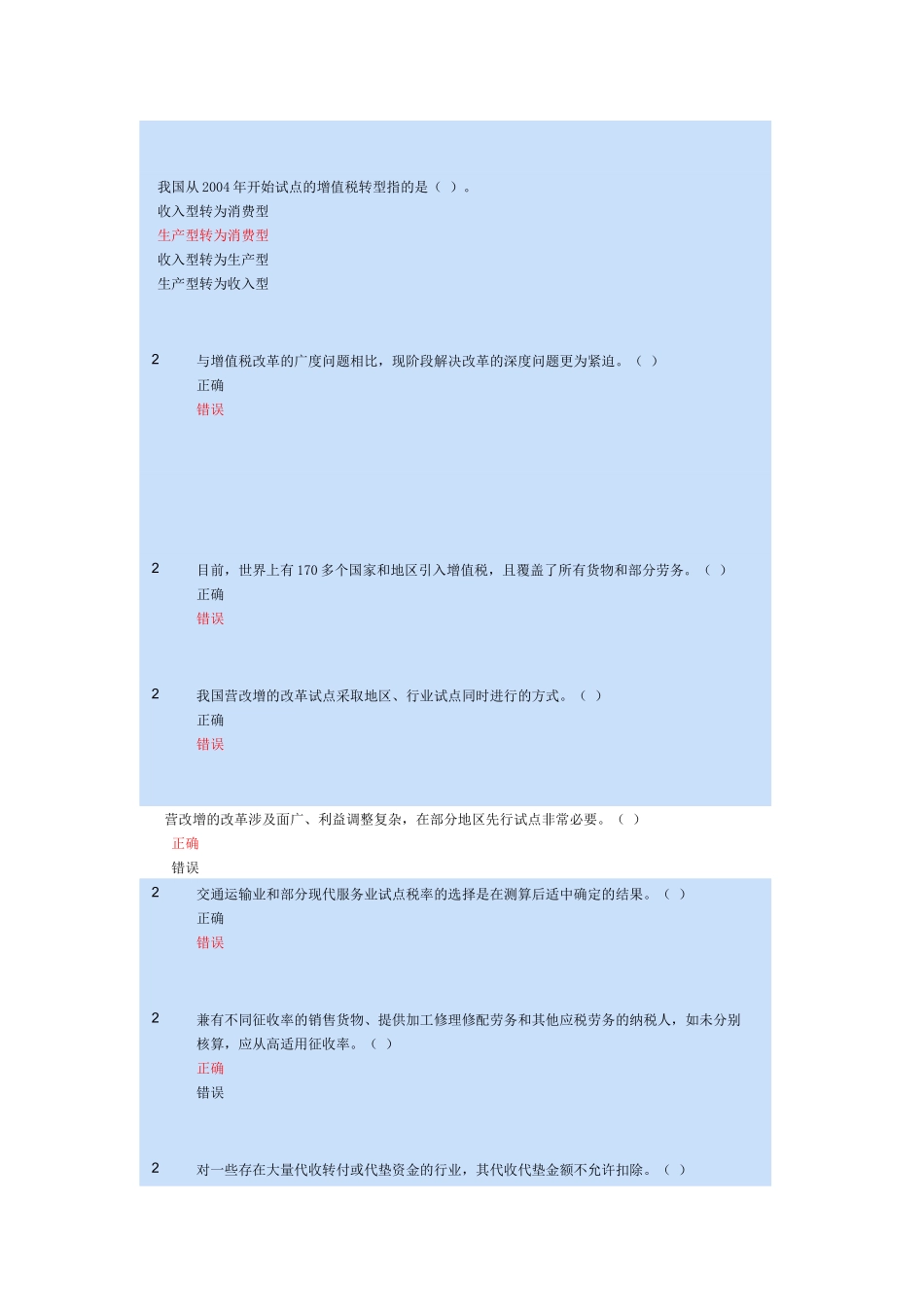 我国从2004年开始试点的增值税转型指的是（ ）。
收入型转为消费型
生产型转为消费型
收入型转为生产型
生产型转为收入型

2 与增值税改革的广度问题相比，现阶段解决改革的深度问题更为紧迫。（ ）
正确
错误

2 目前，世界上有170多个国家和地区引入增值税，且覆盖了所有货物和部分劳务。（ ）
正确
错误

2 我国营改增的改革试点采取地区、行业试点同时进行的方式。（ ）
正确
错误

营改增的改革涉及面广、利益调整复杂，在部分地区先行试点非常必要。（ ）
正确
错误

2 交通运输业和部分现代服务业试点税率的选择是在测算后适中确定的结果。（ ）
正确
错误

2 兼有不同征收率的销售货物、提供加工修理修配劳务和其他应税劳务的纳税人，如未分别核算，应从高适用征收率。（ ）
正确
错误

2 对一些存在大量代收转付或代垫资金的行业，其代收代垫金额不允许扣除。（ ）